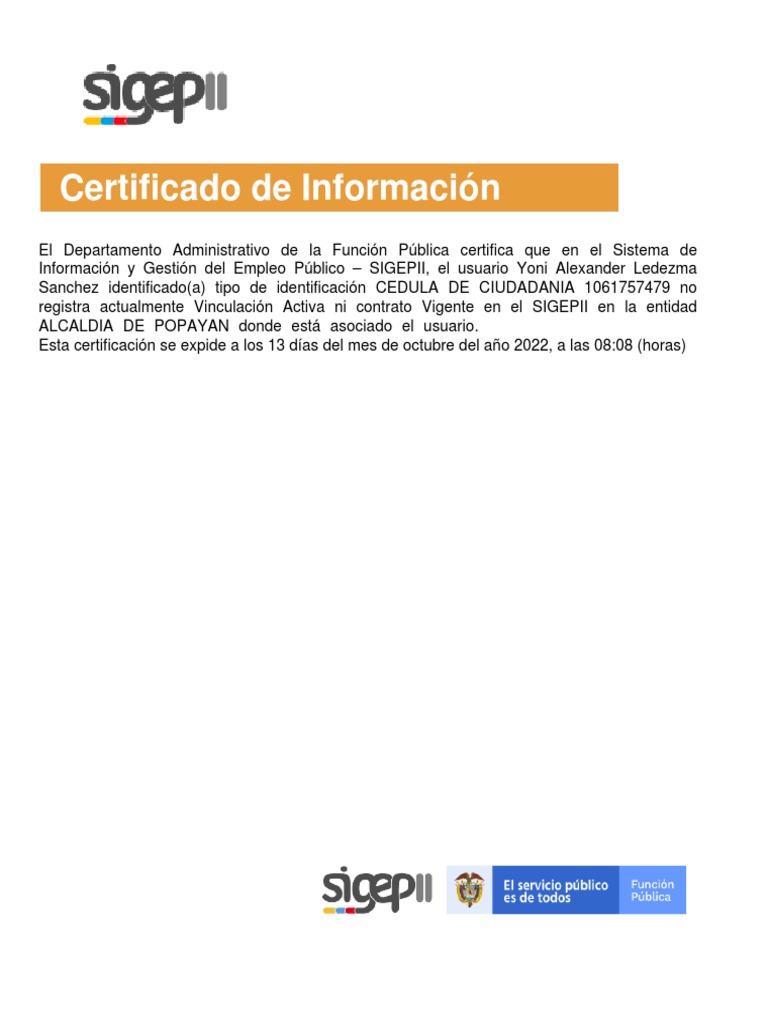 sigepII

Certificado de Información

El Departamento Administrativo de la Función Pública certifica que en el Sistema de Información y Gestión del Empleo Público – SIGEPII, el usuario Yoni Alexander Ledezma Sanchez identificado(a) tipo de identificación CEDULA DE CIUDADANIA 1061757479 no registra actualmente Vinculación Activa ni contrato Vigente en el SIGEPII en la entidad ALCALDIA DE POPAYAN donde está asociado el usuario.
Esta certificación se expide a los 13 días del mes de octubre del año 2022, a las 08:08 (horas)

sigepII

El servicio público es de todos

Función Pública